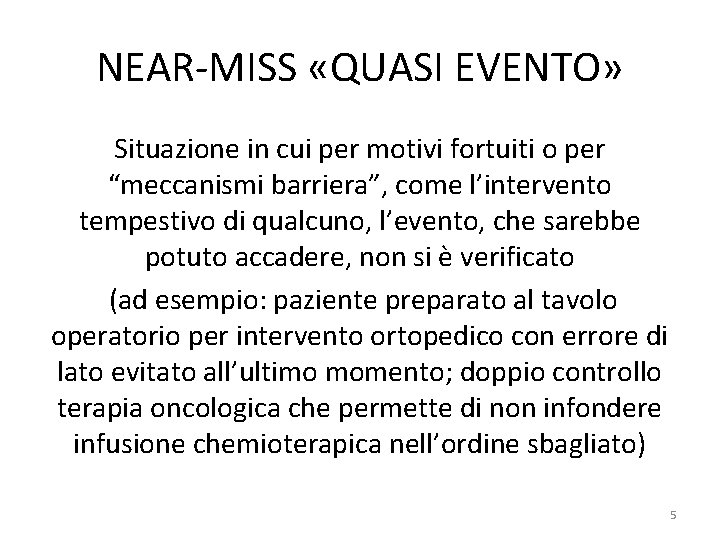 NEAR-MISS «QUASI EVENTO»

Situazione in cui per motivi fortuiti o per “meccanismi barriera”, come l’intervento tempestivo di qualcuno, l’evento, che sarebbe potuto accadere, non si è verificato

(ad esempio: paziente preparato al tavolo operatorio per intervento ortopedico con errore di lato evitato all’ultimo momento; doppio controllo terapia oncologica che permette di non infondere infusione chemioterapica nell’ordine sbagliato)

5